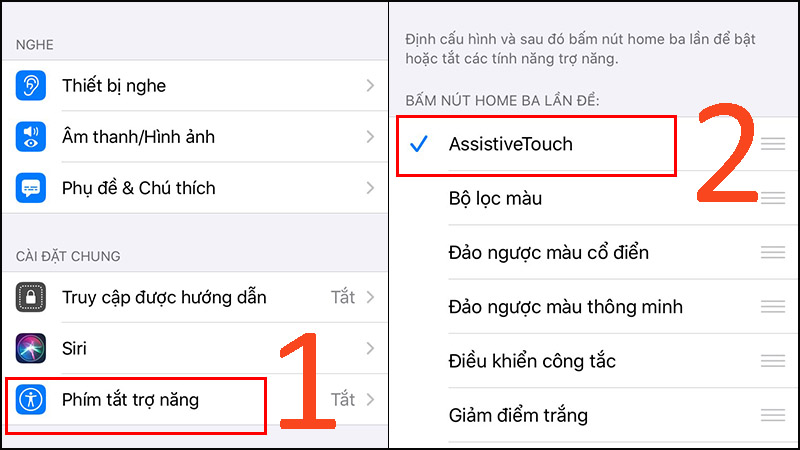 NGHE

Thiết bị nghe

Âm thanh/Hình ảnh

Phụ đề & Chú thích

CÀI ĐẶT CHUNG

Truy cập được hướng dẫn Tắt

Siri

Phím tắt trợ năng Tắt

1

Định cấu hình và sau đó bấm nút home ba lần để bật hoặc tắt các tính năng trợ năng.

BẤM NÚT HOME BA LẦN ĐỂ:

AssistiveTouch

2

Bộ lọc màu

Đảo ngược màu cổ điển

Đảo ngược màu thông minh

Điều khiển công tắc

Giảm điểm trắng